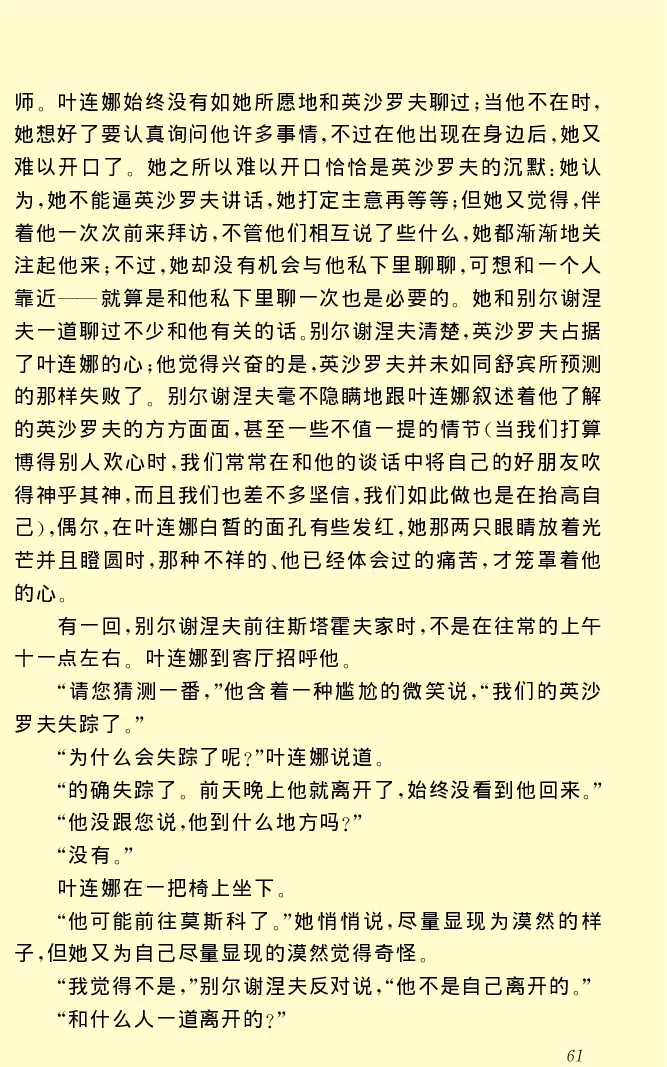 师。叶连娜始终没有如她所愿地和英沙罗夫聊过；当他不在时，她想好了要认真询问他许多事情，不过在他出现在身边后，她又难以开口了。她之所以难以开口恰恰是英沙罗夫的沉默：她认为，她不能逼英沙罗夫讲话，她打定主意再等等；但她又觉得，伴着他一次次前来拜访，不管他们相互说了些什么，她都渐渐地关注起他来；不过，她却没有机会与他私下里聊聊，可想和一个人靠近——就算是和他私下里聊一次也是必要的。她和别尔谢涅夫一道聊过不少和他有关的话。别尔谢涅夫清楚，英沙罗夫占据了叶连娜的心；他觉得兴奋的是，英沙罗夫并未如同舒宾所预测的那样失败了。别尔谢涅夫毫不隐瞒地跟叶连娜叙述着他了解的英沙罗夫的方方面面，甚至一些不值一提的情节（当我们打算博得别人欢心时，我们常常在和他的谈话中将自己的好朋友吹得神乎其神，而且我们也差不多坚信，我们如此做也是在抬高自己），偶尔，在叶连娜白皙的面孔有些发红，她那两只眼睛放着光芒并且瞪圆时，那种不祥的、他已经体会过的痛苦，才笼罩着他的心。

有一回，别尔谢涅夫前往斯塔霍夫家时，不是在往常的上午十一点左右。叶连娜到客厅招呼他。

“请您猜测一番，”他含着一种尴尬的微笑说，“我们的英沙罗夫失踪了。”

“为什么会失踪了呢？”叶连娜说道。

“的确失踪了。前天晚上他就离开了，始终没看到他回来。”

“他没跟您说，他到什么地方吗？”

“没有。”

叶连娜在一把椅上坐下。

“他可能前往莫斯科了。”她悄悄说，尽量显现为漠然的样子，但她又为自己尽量显现的漠然觉得奇怪。

“我觉得不是，”别尔谢涅夫反对说，“他不是自己离开的。”

“和什么人一道离开的？”

61